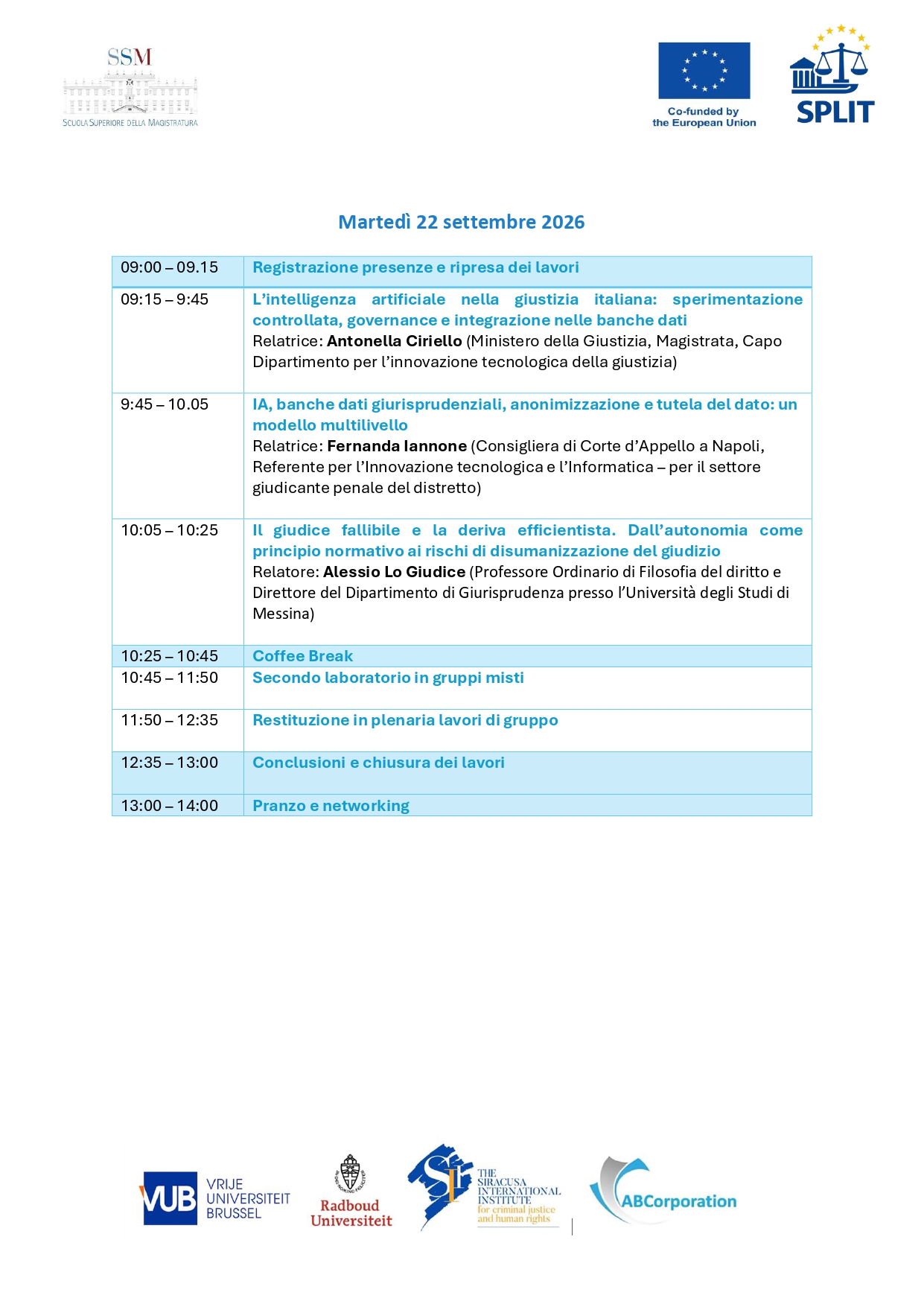 SSM
SCUOLA SUPERIORE DELLA MAGISTRATURA

Co-funded by the European Union

SPLIT

Martedì 22 settembre 2026

| 09:00 – 09.15 | Registrazione presenze e ripresa dei lavori |
|---|---|
| 09:15 – 9:45 | L'intelligenza artificiale nella giustizia italiana: sperimentazione controllata, governance e integrazione nelle banche dati Relatrice: Antonella Ciriello (Ministero della Giustizia, Magistrata, Capo Dipartimento per l'innovazione tecnologica della giustizia) |
| 9:45 – 10.05 | IA, banche dati giurisprudenziali, anonimizzazione e tutela del dato: un modello multilivello Relatrice: Fernanda Iannone (Consigliera di Corte d'Appello a Napoli, Referente per l'Innovazione tecnologica e l'Informatica – per il settore giudicante penale del distretto) |
| 10:05 – 10:25 | Il giudice fallibile e la deriva efficientista. Dall'autonomia come principio normativo ai rischi di disumanizzazione del giudizio Relatore: Alessio Lo Giudice (Professore Ordinario di Filosofia del diritto e Direttore del Dipartimento di Giurisprudenza presso l'Università degli Studi di Messina) |
| 10:25 – 10:45 | Coffee Break |
| 10:45 – 11:50 | Secondo laboratorio in gruppi misti |
| 11:50 – 12:35 | Restituzione in plenaria lavori di gruppo |
| 12:35 – 13:00 | Conclusioni e chiusura dei lavori |
| 13:00 – 14:00 | Pranzo e networking |

VUB VRIJE UNIVERSITEIT BRUSSEL

Radboud Universiteit

THE SIRACUSA INTERNATIONAL INSTITUTE for criminal justice and human rights

ABCorporation